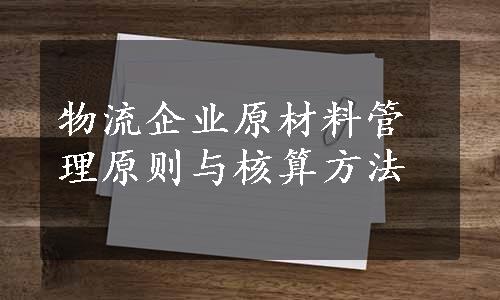 物流企业原材料管理原则与核算方法